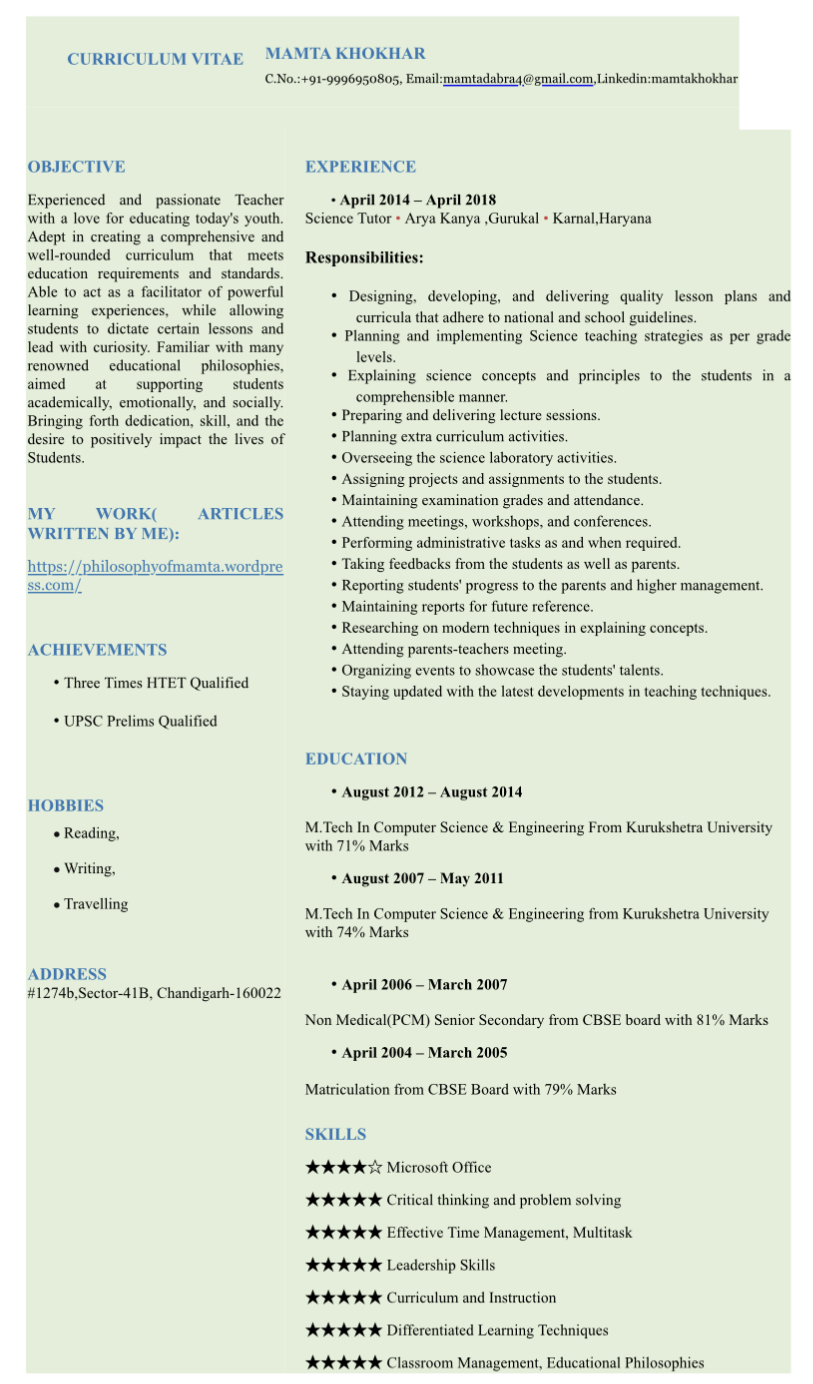 CURRICULUM VITAE

MAMTA KHOKHAR

C.No.:+91-9996950805, Email:mamtadabra4@gmail.com,Linkedin:mamtakhokhar

OBJECTIVE

Experienced and passionate Teacher with a love for educating today's youth. Adept in creating a comprehensive and well-rounded curriculum that meets education requirements and standards. Able to act as a facilitator of powerful learning experiences, while allowing students to dictate certain lessons and lead with curiosity. Familiar with many renowned educational philosophies, aimed at supporting students academically, emotionally, and socially. Bringing forth dedication, skill, and the desire to positively impact the lives of Students.

MY WORK( ARTICLES WRITTEN BY ME):

https://philosophyofmamta.wordpress.com/

ACHIEVEMENTS

• Three Times HTET Qualified

• UPSC Prelims Qualified

HOBBIES

• Reading,

• Writing,

• Travelling

ADDRESS

#1274b,Sector-41B, Chandigarh-160022

EXPERIENCE

• April 2014 – April 2018

Science Tutor • Arya Kanya ,Gurukal • Karnal,Haryana

Responsibilities:

• Designing, developing, and delivering quality lesson plans and curricula that adhere to national and school guidelines.
• Planning and implementing Science teaching strategies as per grade levels.
• Explaining science concepts and principles to the students in a comprehensible manner.
• Preparing and delivering lecture sessions.
• Planning extra curriculum activities.
• Overseeing the science laboratory activities.
• Assigning projects and assignments to the students.
• Maintaining examination grades and attendance.
• Attending meetings, workshops, and conferences.
• Performing administrative tasks as and when required.
• Taking feedbacks from the students as well as parents.
• Reporting students' progress to the parents and higher management.
• Maintaining reports for future reference.
• Researching on modern techniques in explaining concepts.
• Attending parents-teachers meeting.
• Organizing events to showcase the students' talents.
• Staying updated with the latest developments in teaching techniques.

EDUCATION

• August 2012 – August 2014

M.Tech In Computer Science & Engineering From Kurukshetra University with 71% Marks

• August 2007 – May 2011

M.Tech In Computer Science & Engineering from Kurukshetra University with 74% Marks

• April 2006 – March 2007

Non Medical(PCM) Senior Secondary from CBSE board with 81% Marks

• April 2004 – March 2005

Matriculation from CBSE Board with 79% Marks

SKILLS

★★★★☆ Microsoft Office

★★★★★ Critical thinking and problem solving

★★★★★ Effective Time Management, Multitask

★★★★★ Leadership Skills

★★★★★ Curriculum and Instruction

★★★★★ Differentiated Learning Techniques

★★★★★ Classroom Management, Educational Philosophies